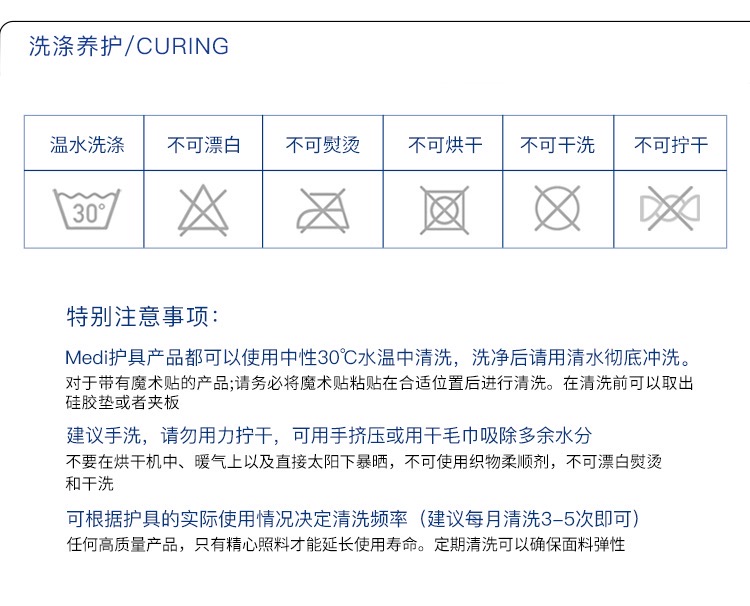 洗涤养护/CURING

| 温水洗涤 | 不可漂白 | 不可熨烫 | 不可烘干 | 不可干洗 | 不可拧干 |
|---|---|---|---|---|---|
| 30° | | | | | |

特别注意事项:

Medi护具产品都可以使用中性30℃水温中清洗，洗净后请用清水彻底冲洗。
对于带有魔术贴的产品;请务必将魔术贴粘贴在合适位置后进行清洗。在清洗前可以取出硅胶垫或者夹板

建议手洗，请勿用力拧干，可用手挤压或用干毛巾吸除多余水分
不要在烘干机中、暖气上以及直接太阳下暴晒，不可使用织物柔顺剂，不可漂白熨烫和干洗

可根据护具的实际使用情况决定清洗频率（建议每月清洗3-5次即可）
任何高质量产品，只有精心照料才能延长使用寿命。定期清洗可以确保面料弹性